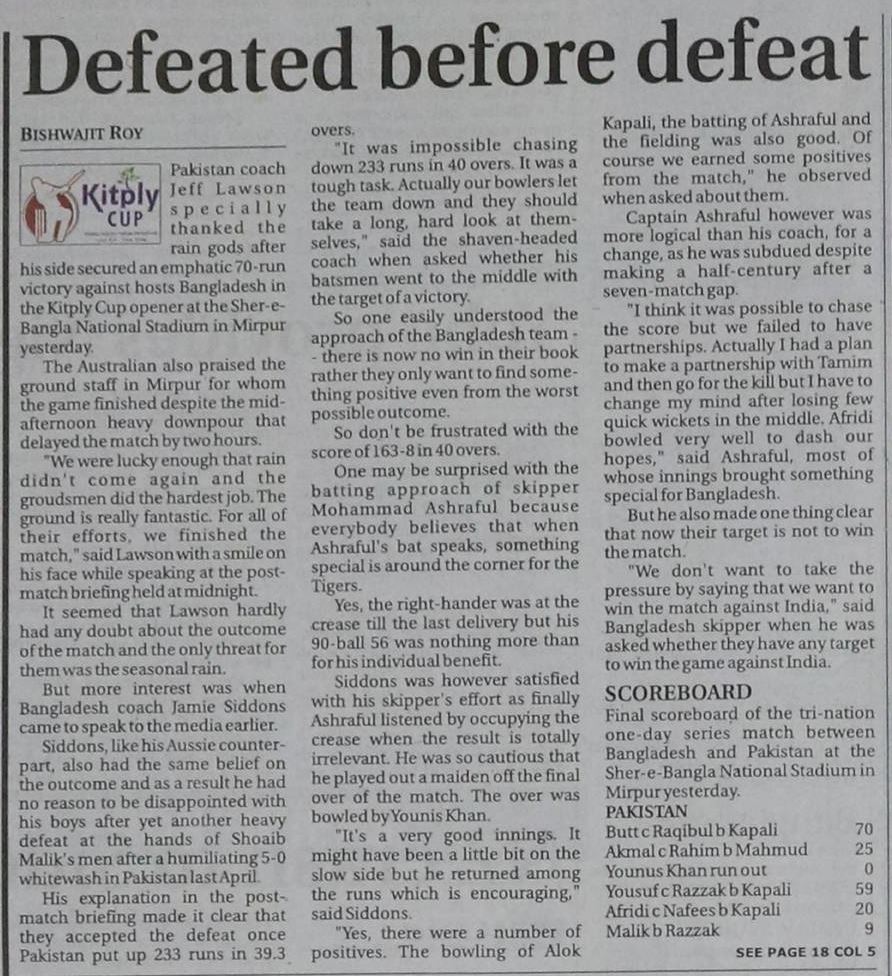 Defeated before defeat

BISHWAJIT ROY

Kitply CUP

Pakistan coach Jeff Lawson specially thanked the rain gods after his side secured an emphatic 70-run victory against hosts Bangladesh in the Kitply Cup opener at the Sher-e-Bangla National Stadium in Mirpur yesterday.

The Australian also praised the ground staff in Mirpur for whom the game finished despite the mid-afternoon heavy downpour that delayed the match by two hours.

"We were lucky enough that rain didn't come again and the groudsmen did the hardest job. The ground is really fantastic. For all of their efforts, we finished the match," said Lawson with a smile on his face while speaking at the post-match briefing held at midnight.

It seemed that Lawson hardly had any doubt about the outcome of the match and the only threat for them was the seasonal rain.

But more interest was when Bangladesh coach Jamie Siddons came to speak to the media earlier.

Siddons, like his Aussie counterpart, also had the same belief on the outcome and as a result he had no reason to be disappointed with his boys after yet another heavy defeat at the hands of Shoaib Malik's men after a humiliating 5-0 whitewash in Pakistan last April.

His explanation in the post-match briefing made it clear that they accepted the defeat once Pakistan put up 233 runs in 39.3 overs.

"It was impossible chasing down 233 runs in 40 overs. It was a tough task. Actually our bowlers let the team down and they should take a long, hard look at themselves," said the shaven-headed coach when asked whether his batsmen went to the middle with the target of a victory.

So one easily understood the approach of the Bangladesh team - there is now no win in their book rather they only want to find something positive even from the worst possible outcome.

So don't be frustrated with the score of 163-8 in 40 overs.

One may be surprised with the batting approach of skipper Mohammad Ashraful because everybody believes that when Ashraful's bat speaks, something special is around the corner for the Tigers.

Yes, the right-hander was at the crease till the last delivery but his 90-ball 56 was nothing more than for his individual benefit.

Siddons was however satisfied with his skipper's effort as finally Ashraful listened by occupying the crease when the result is totally irrelevant. He was so cautious that he played out a maiden off the final over of the match. The over was bowled by Younis Khan.

"It's a very good innings. It might have been a little bit on the slow side but he returned among the runs which is encouraging," said Siddons.

"Yes, there were a number of positives. The bowling of Alok Kapali, the batting of Ashraful and the fielding was also good. Of course we earned some positives from the match," he observed when asked about them.

Captain Ashraful however was more logical than his coach, for a change, as he was subdued despite making a half-century after a seven-match gap.

"I think it was possible to chase the score but we failed to have partnerships. Actually I had a plan to make a partnership with Tamim and then go for the kill but I have to change my mind after losing few quick wickets in the middle. Afridi bowled very well to dash our hopes," said Ashraful, most of whose innings brought something special for Bangladesh.

But he also made one thing clear that now their target is not to win the match.

"We don't want to take the pressure by saying that we want to win the match against India," said Bangladesh skipper when he was asked whether they have any target to win the game against India.

SCOREBOARD
Final scoreboard of the tri-nation one-day series match between Bangladesh and Pakistan at the Sher-e-Bangla National Stadium in Mirpur yesterday.

PAKISTAN
| | |
|---|---|
| Butt c Raqibul b Kapali | 70 |
| Akmal c Rahim b Mahmud | 25 |
| Younus Khan run out | 0 |
| Yousuf c Razzak b Kapali | 59 |
| Afridi c Nafees b Kapali | 20 |
| Malik b Razzak | 9 |

SEE PAGE 18 COL 5